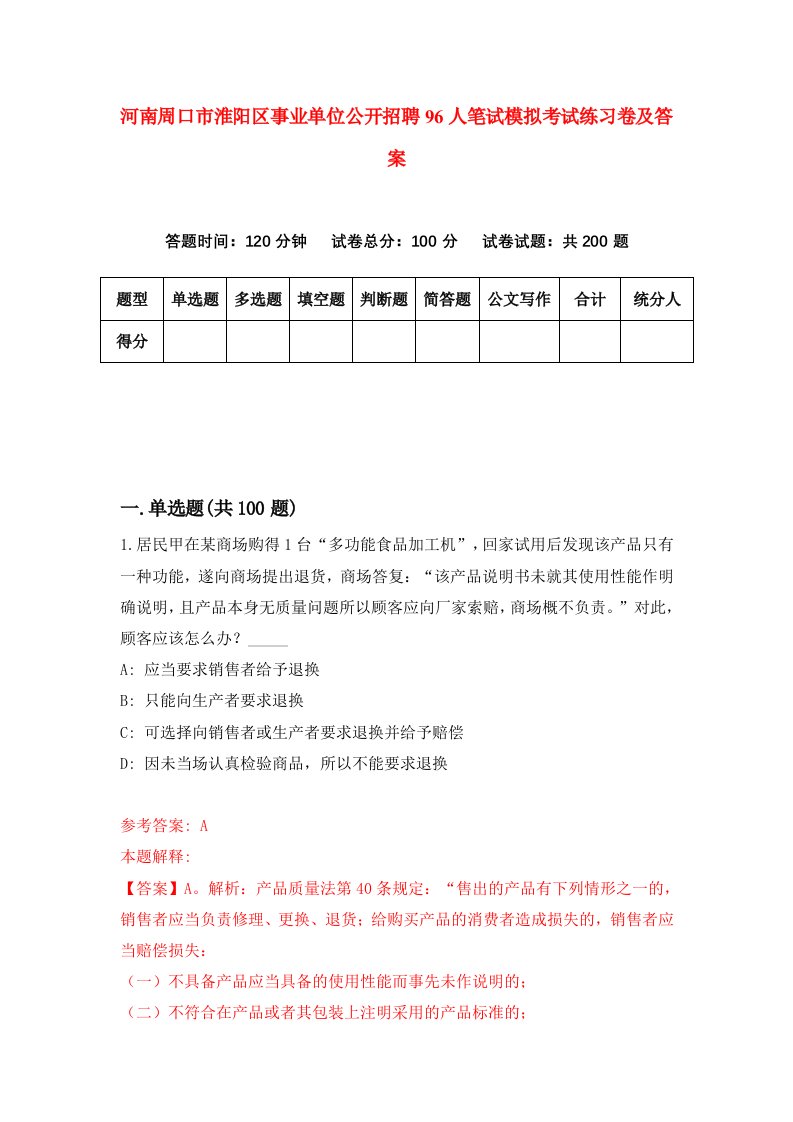 河南周口市淮阳区事业单位公开招聘96人笔试模拟考试练习卷及答案

答题时间：120分钟　试卷总分：100分　试卷试题：共200题

| 题型 | 单选题 | 多选题 | 填空题 | 判断题 | 简答题 | 公文写作 | 合计 | 统分人 |
|---|---|---|---|---|---|---|---|---|
| 得分 | | | | | | | | |

一.单选题(共100题)

1.居民甲在某商场购得1台“多功能食品加工机”，回家试用后发现该产品只有一种功能，遂向商场提出退货，商场答复：“该产品说明书未就其使用性能作明确说明，且产品本身无质量问题所以顾客应向厂家索赔，商场概不负责。”对此，顾客应该怎么办？_____

A: 应当要求销售者给予退换

B: 只能向生产者要求退换

C: 可选择向销售者或生产者要求退换并给予赔偿

D: 因未当场认真检验商品，所以不能要求退换

参考答案: A

本题解释:

【答案】A。解析：产品质量法第40条规定：“售出的产品有下列情形之一的，销售者应当负责修理、更换、退货；给购买产品的消费者造成损失的，销售者应当赔偿损失：

（一）不具备产品应当具备的使用性能而事先未作说明的；

（二）不符合在产品或者其包装上注明采用的产品标准的；